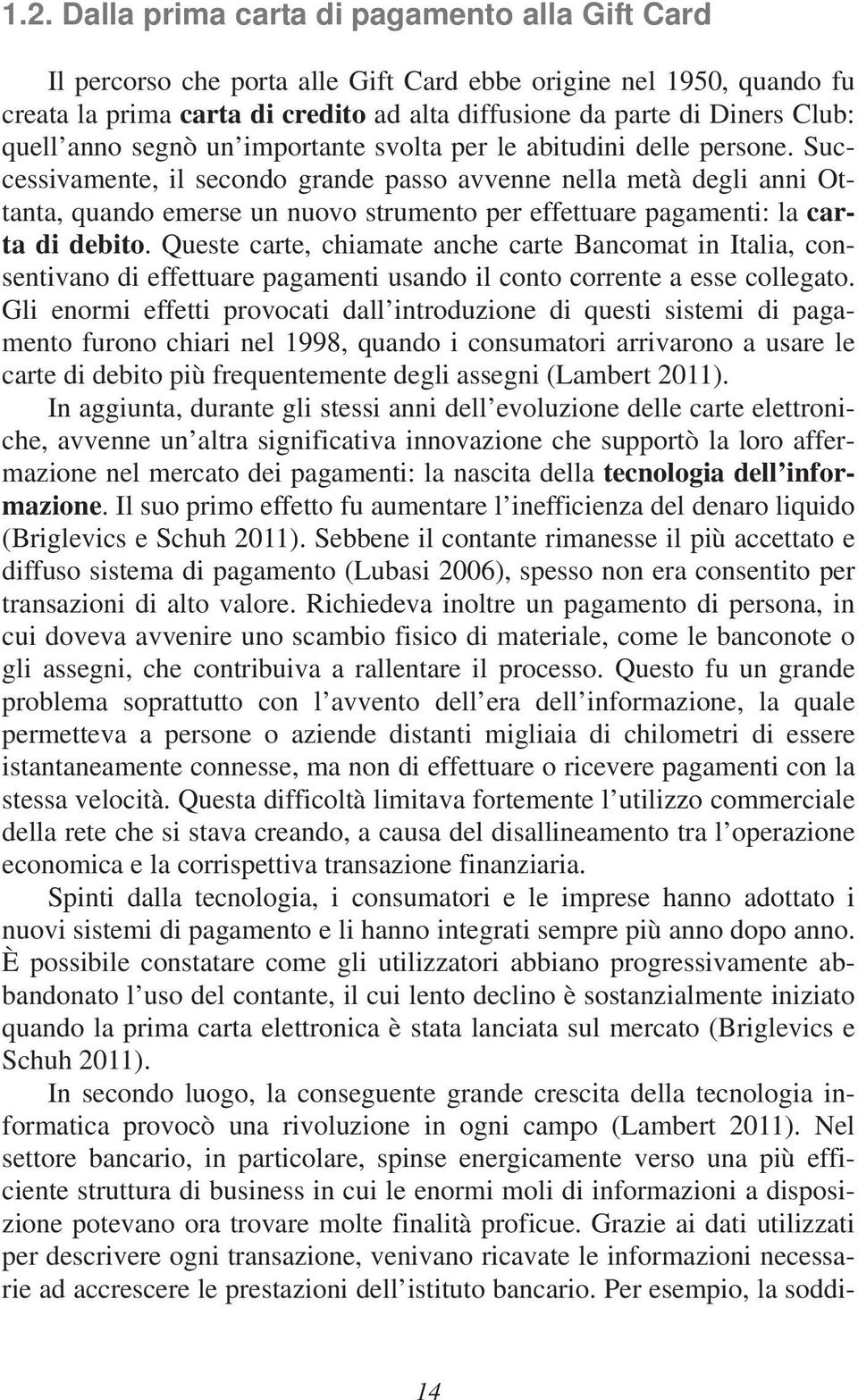 1.2. Dalla prima carta di pagamento alla Gift Card

Il percorso che porta alle Gift Card ebbe origine nel 1950, quando fu creata la prima carta di credito ad alta diffusione da parte di Diners Club: quell'anno segnò un'importante svolta per le abitudini delle persone. Successivamente, il secondo grande passo avvenne nella metà degli anni Ottanta, quando emerse un nuovo strumento per effettuare pagamenti: la carta di debito. Queste carte, chiamate anche carte Bancomat in Italia, consentivano di effettuare pagamenti usando il conto corrente a esse collegato. Gli enormi effetti provocati dall'introduzione di questi sistemi di pagamento furono chiari nel 1998, quando i consumatori arrivarono a usare le carte di debito più frequentemente degli assegni (Lambert 2011).

In aggiunta, durante gli stessi anni dell'evoluzione delle carte elettroniche, avvenne un'altra significativa innovazione che supportò la loro affermazione nel mercato dei pagamenti: la nascita della tecnologia dell'informazione. Il suo primo effetto fu aumentare l'inefficienza del denaro liquido (Briglevics e Schuh 2011). Sebbene il contante rimanesse il più accettato e diffuso sistema di pagamento (Lubasi 2006), spesso non era consentito per transazioni di alto valore. Richiedeva inoltre un pagamento di persona, in cui doveva avvenire uno scambio fisico di materiale, come le banconote o gli assegni, che contribuiva a rallentare il processo. Questo fu un grande problema soprattutto con l'avvento dell'era dell'informazione, la quale permetteva a persone o aziende distanti migliaia di chilometri di essere istantaneamente connesse, ma non di effettuare o ricevere pagamenti con la stessa velocità. Questa difficoltà limitava fortemente l'utilizzo commerciale della rete che si stava creando, a causa del disallineamento tra l'operazione economica e la corrispettiva transazione finanziaria.

Spinti dalla tecnologia, i consumatori e le imprese hanno adottato i nuovi sistemi di pagamento e li hanno integrati sempre più anno dopo anno. È possibile constatare come gli utilizzatori abbiano progressivamente abbandonato l'uso del contante, il cui lento declino è sostanzialmente iniziato quando la prima carta elettronica è stata lanciata sul mercato (Briglevics e Schuh 2011).

In secondo luogo, la conseguente grande crescita della tecnologia informatica provocò una rivoluzione in ogni campo (Lambert 2011). Nel settore bancario, in particolare, spinse energicamente verso una più efficiente struttura di business in cui le enormi moli di informazioni a disposizione potevano ora trovare molte finalità proficue. Grazie ai dati utilizzati per descrivere ogni transazione, venivano ricavate le informazioni necessarie ad accrescere le prestazioni dell'istituto bancario. Per esempio, la soddi-

14